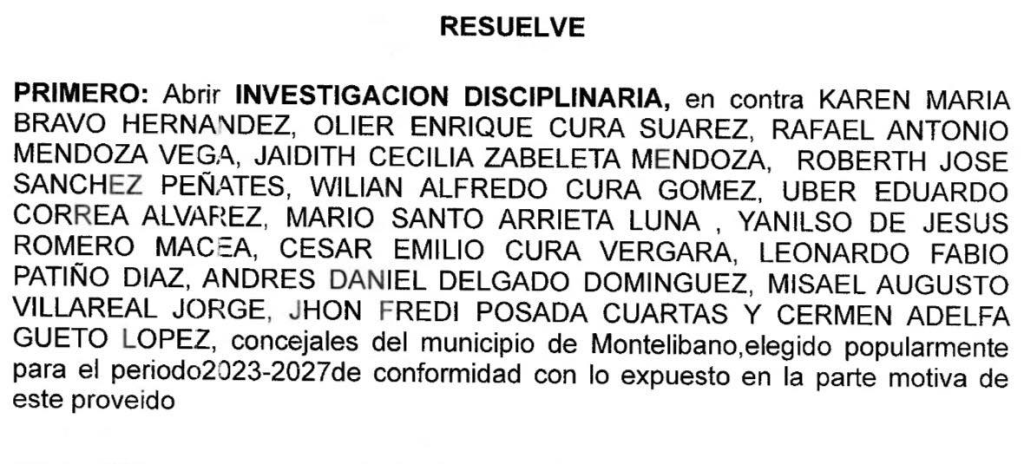 RESUELVE

PRIMERO: Abrir INVESTIGACION DISCIPLINARIA, en contra KAREN MARIA BRAVO HERNANDEZ, OLIER ENRIQUE CURA SUAREZ, RAFAEL ANTONIO MENDOZA VEGA, JAIDITH CECILIA ZABELETA MENDOZA, ROBERTH JOSE SANCHEZ PEÑATES, WILIAN ALFREDO CURA GOMEZ, UBER EDUARDO CORREA ALVAREZ, MARIO SANTO ARRIETA LUNA , YANILSO DE JESUS ROMERO MACEA, CESAR EMILIO CURA VERGARA, LEONARDO FABIO PATIÑO DIAZ, ANDRES DANIEL DELGADO DOMINGUEZ, MISAEL AUGUSTO VILLAREAL JORGE, JHON FREDI POSADA CUARTAS Y CERMEN ADELFA GUETO LOPEZ, concejales del municipio de Montelibano,elegido popularmente para el periodo2023-2027de conformidad con lo expuesto en la parte motiva de este proveido